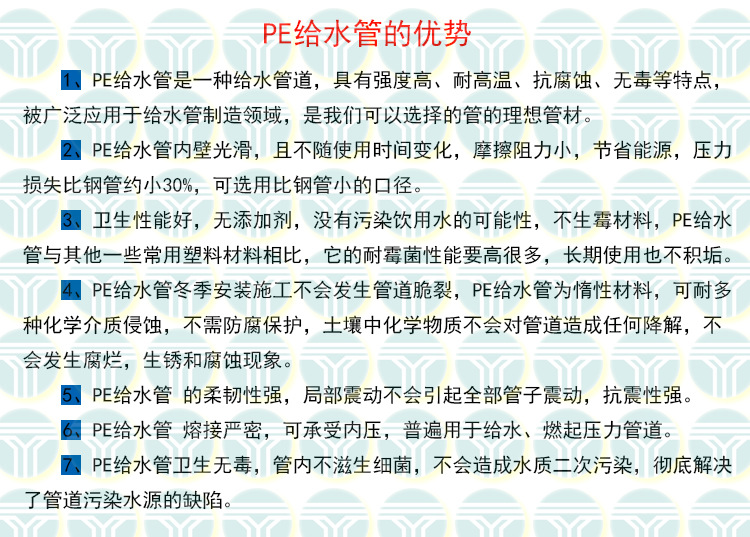 PE给水管的优势

1、PE给水管是一种给水管道，具有强度高、耐高温、抗腐蚀、无毒等特点，被广泛应用于给水管制造领域，是我们可以选择的管的理想管材。

2、PE给水管内壁光滑，且不随使用时间变化，摩擦阻力小，节省能源，压力损失比钢管约小30%，可选用比钢管小的口径。

3、卫生性能好，无添加剂，没有污染饮用水的可能性，不生霉材料，PE给水管与其他一些常用塑料材料相比，它的耐霉菌性能要高很多，长期使用也不积垢。

4、PE给水管冬季安装施工不会发生管道脆裂，PE给水管为惰性材料，可耐多种化学介质侵蚀，不需防腐保护，土壤中化学物质不会对管道造成任何降解，不会发生腐烂，生锈和腐蚀现象。

5、PE给水管 的柔韧性强，局部震动不会引起全部管子震动，抗震性强。

6、PE给水管 熔接严密，可承受内压，普遍用于给水、燃起压力管道。

7、PE给水管卫生无毒，管内不滋生细菌，不会造成水质二次污染，彻底解决了管道污染水源的缺陷。